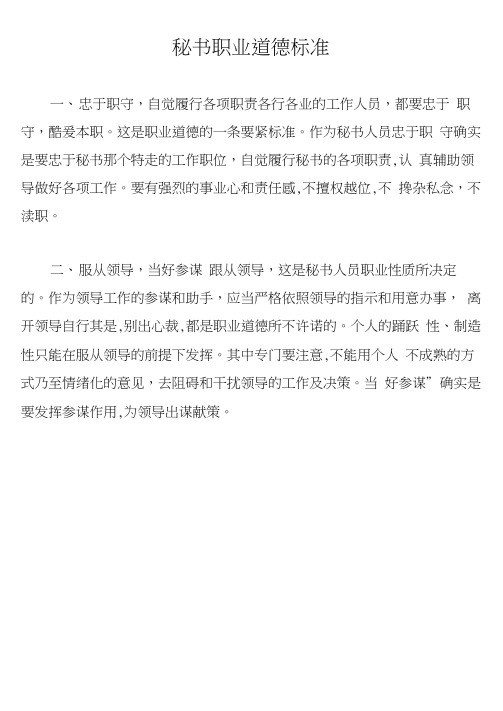 秘书职业道德标准

一、忠于职守，自觉履行各项职责各行各业的工作人员，都要忠于 职守，酷爱本职。这是职业道德的一条要紧标准。作为秘书人员忠于职 守确实是要忠于秘书那个特走的工作职位，自觉履行秘书的各项职责,认 真辅助领导做好各项工作。要有强烈的事业心和责任感,不擅权越位,不 搀杂私念，不渎职。

二、服从领导，当好参谋 跟从领导，这是秘书人员职业性质所决定的。作为领导工作的参谋和助手，应当严格依照领导的指示和用意办事， 离开领导自行其是,别出心裁,都是职业道德所不许诺的。个人的踊跃 性、制造性只能在服从领导的前提下发挥。其中专门要注意,不能用个人 不成熟的方式乃至情绪化的意见，去阻碍和干扰领导的工作及决策。当 好参谋”确实是要发挥参谋作用,为领导出谋献策。